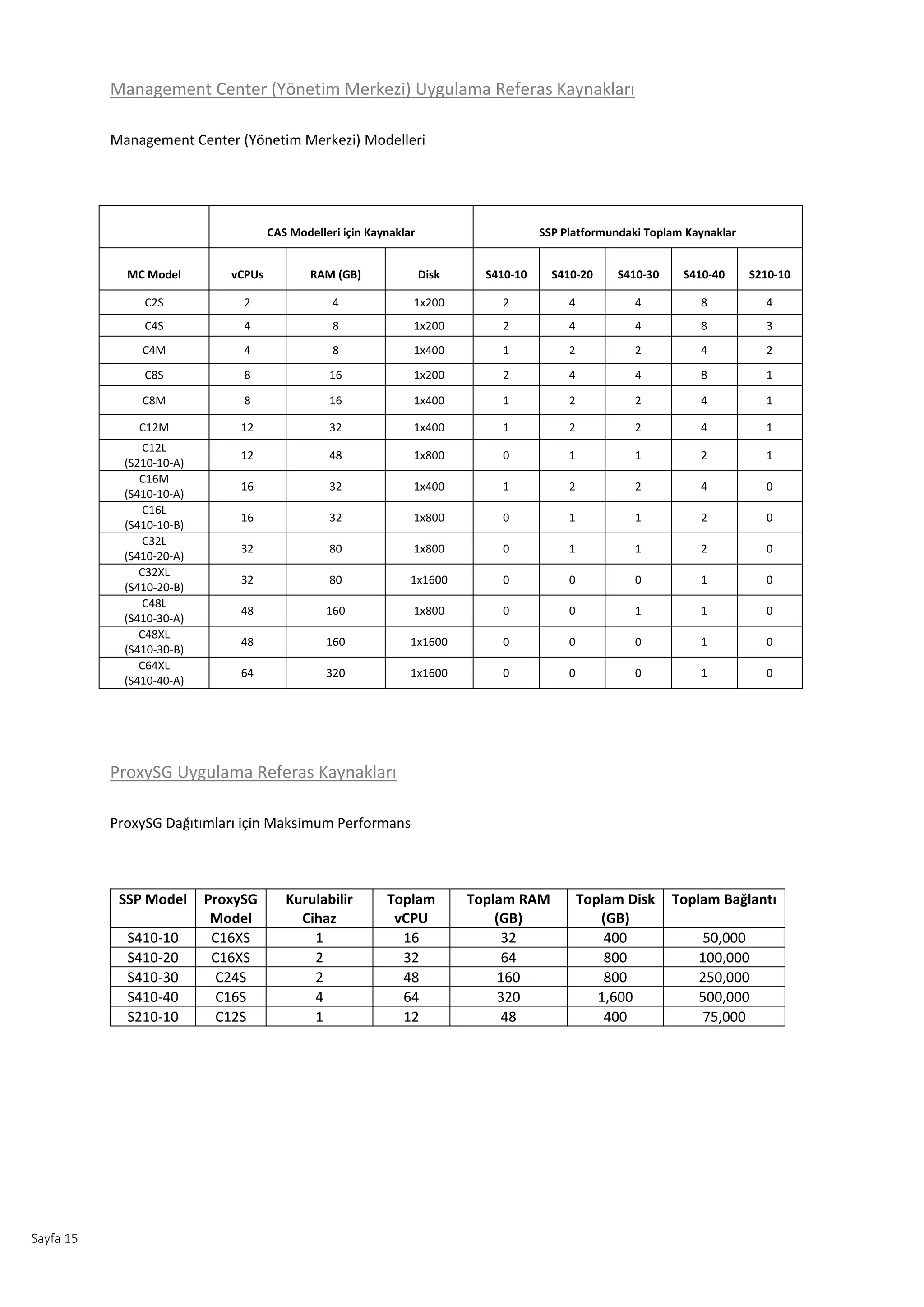 Management Center (Yönetim Merkezi) Uygulama Referas Kaynakları

Management Center (Yönetim Merkezi) Modelleri

| | CAS Modelleri için Kaynaklar | | | SSP Platformundaki Toplam Kaynaklar | | | | |
|---|---|---|---|---|---|---|---|---|
| MC Model | vCPUs | RAM (GB) | Disk | S410-10 | S410-20 | S410-30 | S410-40 | S210-10 |
| C2S | 2 | 4 | 1x200 | 2 | 4 | 4 | 8 | 4 |
| C4S | 4 | 8 | 1x200 | 2 | 4 | 4 | 8 | 3 |
| C4M | 4 | 8 | 1x400 | 1 | 2 | 2 | 4 | 2 |
| C8S | 8 | 16 | 1x200 | 2 | 4 | 4 | 8 | 1 |
| C8M | 8 | 16 | 1x400 | 1 | 2 | 2 | 4 | 1 |
| C12M | 12 | 32 | 1x400 | 1 | 2 | 2 | 4 | 1 |
| C12L (S210-10-A) | 12 | 48 | 1x800 | 0 | 1 | 1 | 2 | 1 |
| C16M (S410-10-A) | 16 | 32 | 1x400 | 1 | 2 | 2 | 4 | 0 |
| C16L (S410-10-B) | 16 | 32 | 1x800 | 0 | 1 | 1 | 2 | 0 |
| C32L (S410-20-A) | 32 | 80 | 1x800 | 0 | 1 | 1 | 2 | 0 |
| C32XL (S410-20-B) | 32 | 80 | 1x1600 | 0 | 0 | 0 | 1 | 0 |
| C48L (S410-30-A) | 48 | 160 | 1x800 | 0 | 0 | 1 | 1 | 0 |
| C48XL (S410-30-B) | 48 | 160 | 1x1600 | 0 | 0 | 0 | 1 | 0 |
| C64XL (S410-40-A) | 64 | 320 | 1x1600 | 0 | 0 | 0 | 1 | 0 |

ProxySG Uygulama Referas Kaynakları

ProxySG Dağıtımları için Maksimum Performans

| SSP Model | ProxySG Model | Kurulabilir Cihaz | Toplam vCPU | Toplam RAM (GB) | Toplam Disk (GB) | Toplam Bağlantı |
|---|---|---|---|---|---|---|
| S410-10 | C16XS | 1 | 16 | 32 | 400 | 50,000 |
| S410-20 | C16XS | 2 | 32 | 64 | 800 | 100,000 |
| S410-30 | C24S | 2 | 48 | 160 | 800 | 250,000 |
| S410-40 | C16S | 4 | 64 | 320 | 1,600 | 500,000 |
| S210-10 | C12S | 1 | 12 | 48 | 400 | 75,000 |

Sayfa 15